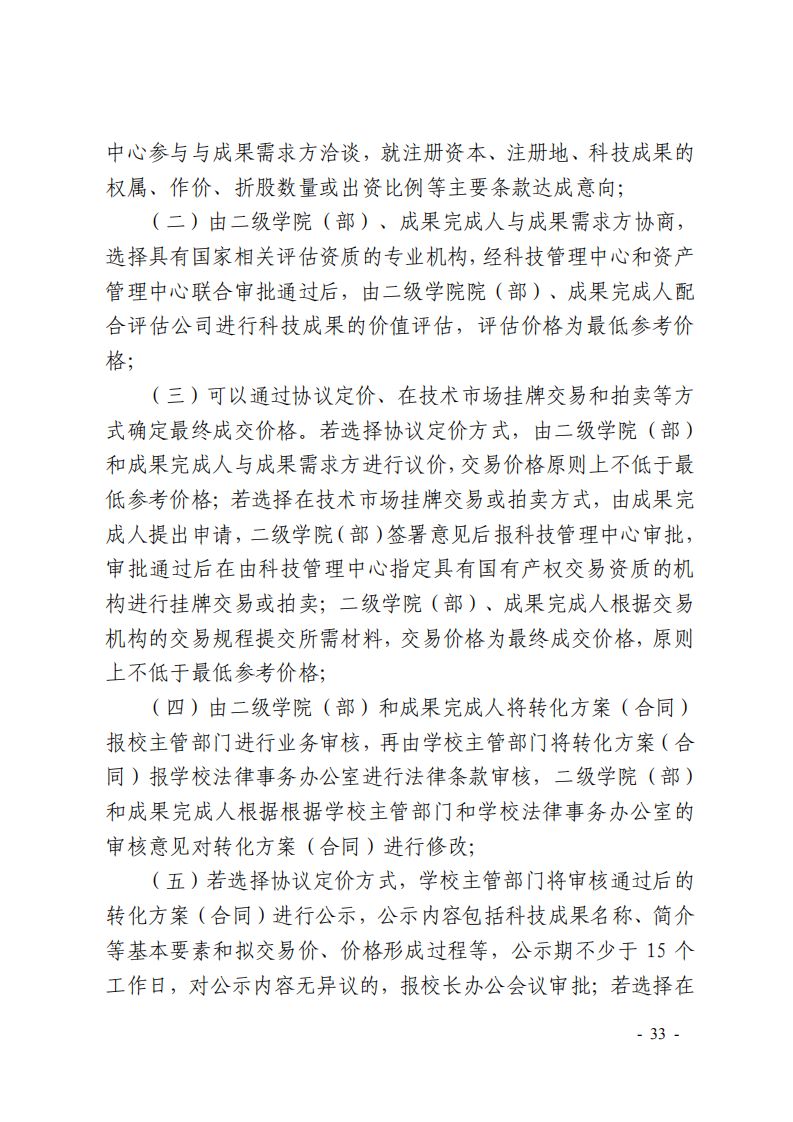 中心参与与成果需求方洽谈，就注册资本、注册地、科技成果的权属、作价、折股数量或出资比例等主要条款达成意向；

（二）由二级学院（部）、成果完成人与成果需求方协商，选择具有国家相关评估资质的专业机构，经科技管理中心和资产管理中心联合审批通过后，由二级学院院（部）、成果完成人配合评估公司进行科技成果的价值评估，评估价格为最低参考价格；

（三）可以通过协议定价、在技术市场挂牌交易和拍卖等方式确定最终成交价格。若选择协议定价方式，由二级学院（部）和成果完成人与成果需求方进行议价，交易价格原则上不低于最低参考价格；若选择在技术市场挂牌交易或拍卖方式，由成果完成人提出申请，二级学院（部）签署意见后报科技管理中心审批，审批通过后在由科技管理中心指定具有国有产权交易资质的机构进行挂牌交易或拍卖；二级学院（部）、成果完成人根据交易机构的交易规程提交所需材料，交易价格为最终成交价格，原则上不低于最低参考价格；

（四）由二级学院（部）和成果完成人将转化方案（合同）报校主管部门进行业务审核，再由学校主管部门将转化方案（合同）报学校法律事务办公室进行法律条款审核，二级学院（部）和成果完成人根据根据学校主管部门和学校法律事务办公室的审核意见对转化方案（合同）进行修改；

（五）若选择协议定价方式，学校主管部门将审核通过后的转化方案（合同）进行公示，公示内容包括科技成果名称、简介等基本要素和拟交易价、价格形成过程等，公示期不少于 15 个工作日，对公示内容无异议的，报校长办公会议审批；若选择在

- 33 -